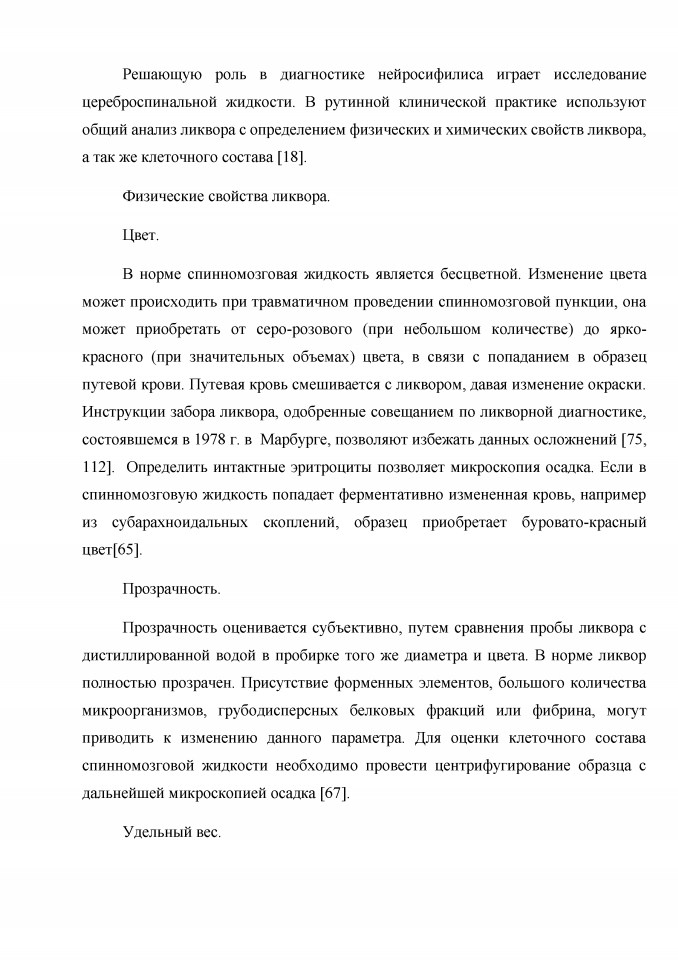 Решающую роль в диагностике нейросифилиса играет исследование цереброспинальной жидкости. В рутинной клинической практике используют общий анализ ликвора с определением физических и химических свойств ликвора, а так же клеточного состава [18].

Физические свойства ликвора.

Цвет.

В норме спинномозговая жидкость является бесцветной. Изменение цвета может происходить при травматичном проведении спинномозговой пункции, она может приобретать от серо-розового (при небольшом количестве) до ярко-красного (при значительных объемах) цвета, в связи с попаданием в образец путевой крови. Путевая кровь смешивается с ликвором, давая изменение окраски. Инструкции забора ликвора, одобренные совещанием по ликворной диагностике, состоявшемся в 1978 г. в Марбурге, позволяют избежать данных осложнений [75, 112]. Определить интактные эритроциты позволяет микроскопия осадка. Если в спинномозговую жидкость попадает ферментативно измененная кровь, например из субарахноидальных скоплений, образец приобретает буровато-красный цвет[65].

Прозрачность.

Прозрачность оценивается субъективно, путем сравнения пробы ликвора с дистиллированной водой в пробирке того же диаметра и цвета. В норме ликвор полностью прозрачен. Присутствие форменных элементов, большого количества микроорганизмов, грубодисперсных белковых фракций или фибрина, могут приводить к изменению данного параметра. Для оценки клеточного состава спинномозговой жидкости необходимо провести центрифугирование образца с дальнейшей микроскопией осадка [67].

Удельный вес.